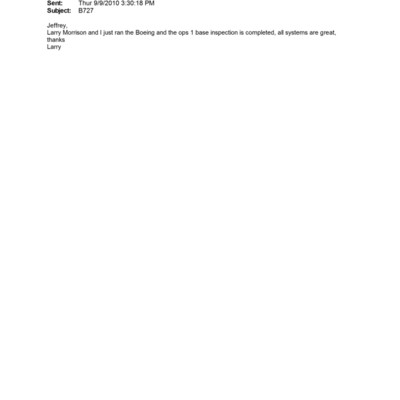 Sent: Thur 9/9/2010 3:30:18 PM
Subject: B727

Jeffrey,
Larry Morrison and I just ran the Boeing and the ops 1 base inspection is completed, all systems are great,
thanks
Larry